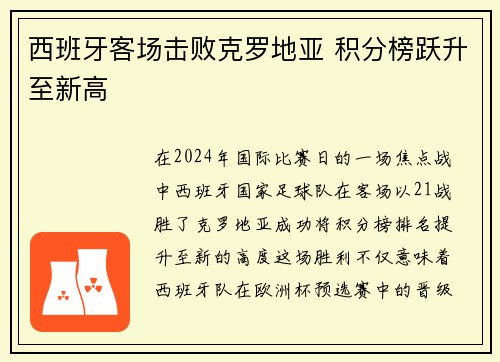 西班牙客场击败克罗地亚 积分榜跃升至新高

在2024年国际比赛日的一场焦点战中西班牙国家足球队在客场以21战胜了克罗地亚成功将积分榜排名提升至新的高度这场胜利不仅意味着西班牙队在欧洲杯预选赛中的晋级